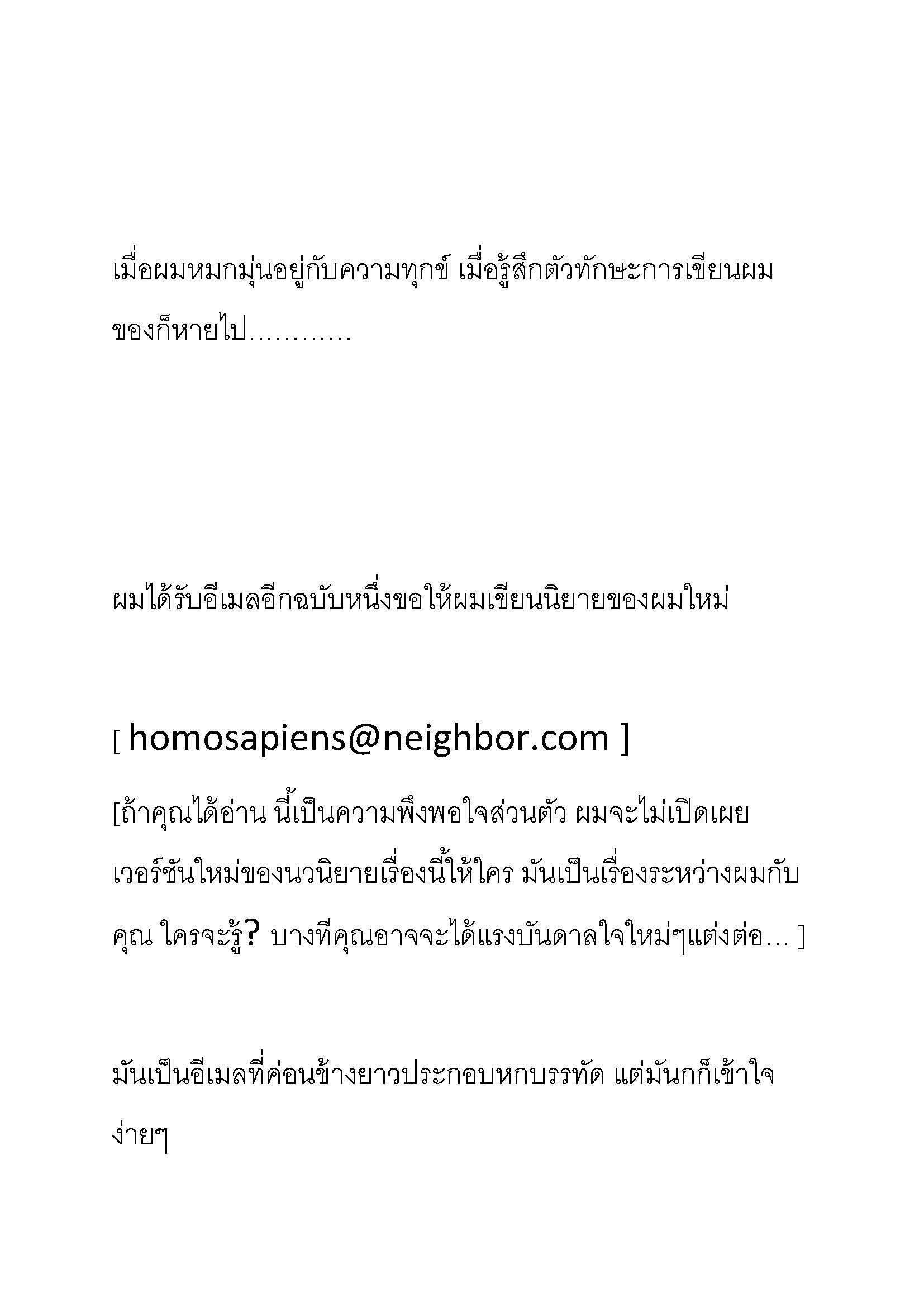 เมื่อผมหมกมุ่นอยู่กับความทุกข์ เมื่อรู้สึกตัวทักษะการเขียนผมของก็หายไป…………

ผมได้รับอีเมลอีกฉบับหนึ่งขอให้ผมเขียนนิยายของผมใหม่

[ homosapiens@neighbor.com ]

[ถ้าคุณได้อ่าน นี้เป็นความพึงพอใจส่วนตัว ผมจะไม่เปิดเผยเวอร์ชันใหม่ของนวนิยายเรื่องนี้ให้ใคร มันเป็นเรื่องระหว่างผมกับคุณ ใครจะรู้? บางทีคุณอาจจะได้แรงบันดาลใจใหม่ๆแต่งต่อ… ]

มันเป็นอีเมลที่ค่อนข้างยาวประกอบหกบรรทัด แต่มันกก็เข้าใจง่ายๆ